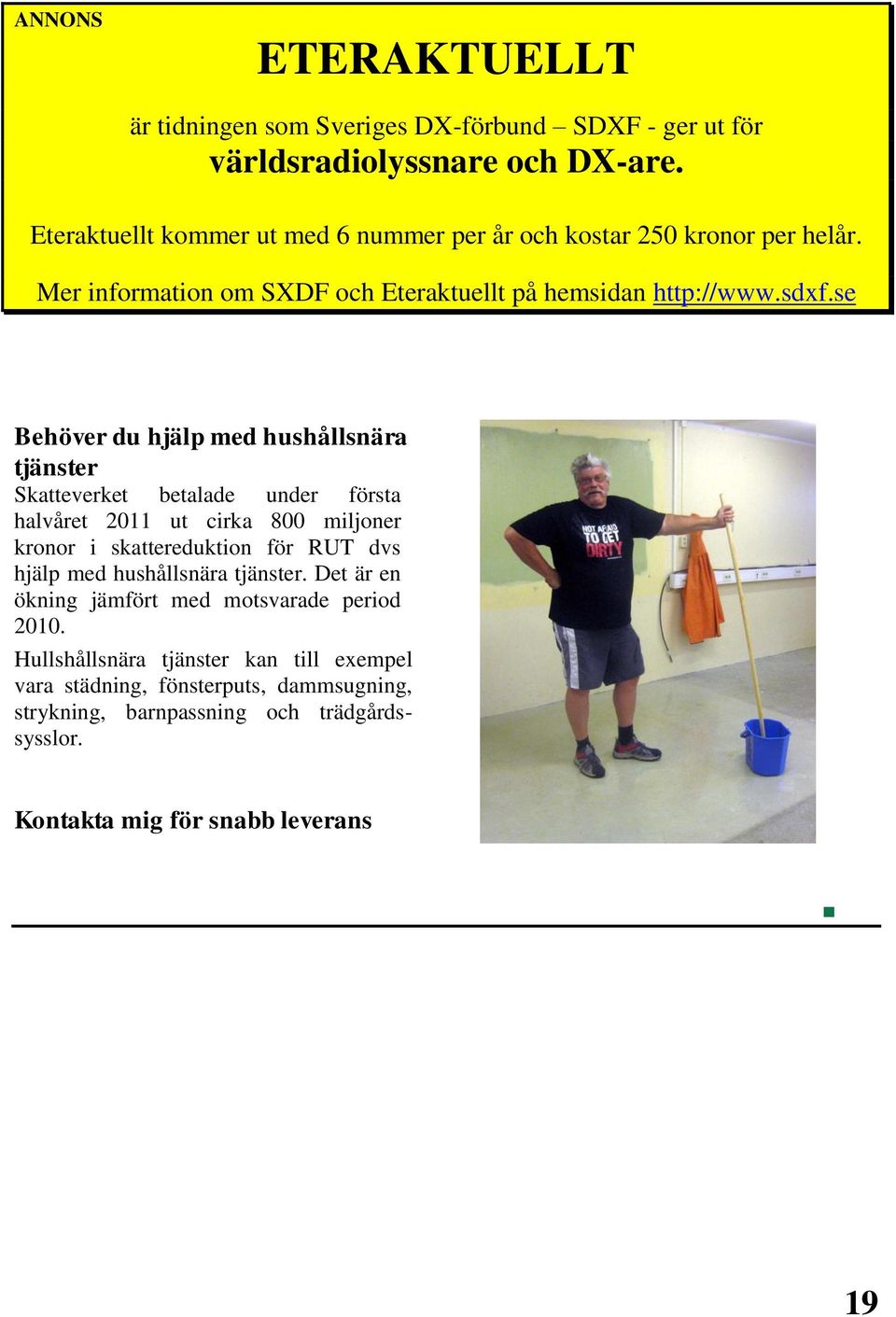 ANNONS

ETERAKTUELLT

är tidningen som Sveriges DX-förbund – SDXF - ger ut för
världsradiolyssnare och DX-are.

Eteraktuellt kommer ut med 6 nummer per år och kostar 250 kronor per helår.

Mer information om SXDF och Eteraktuellt på hemsidan http://www.sdxf.se

Behöver du hjälp med hushållsnära tjänster

Skatteverket betalade under första halvåret 2011 ut cirka 800 miljoner kronor i skattereduktion för RUT dvs hjälp med hushållsnära tjänster. Det är en ökning jämfört med motsvarade period 2010.

Hullshållsnära tjänster kan till exempel vara städning, fönsterputs, dammsugning, strykning, barnpassning och trädgårdssysslor.

NOT AFRAID TO GET DIRTY

Kontakta mig för snabb leverans

19